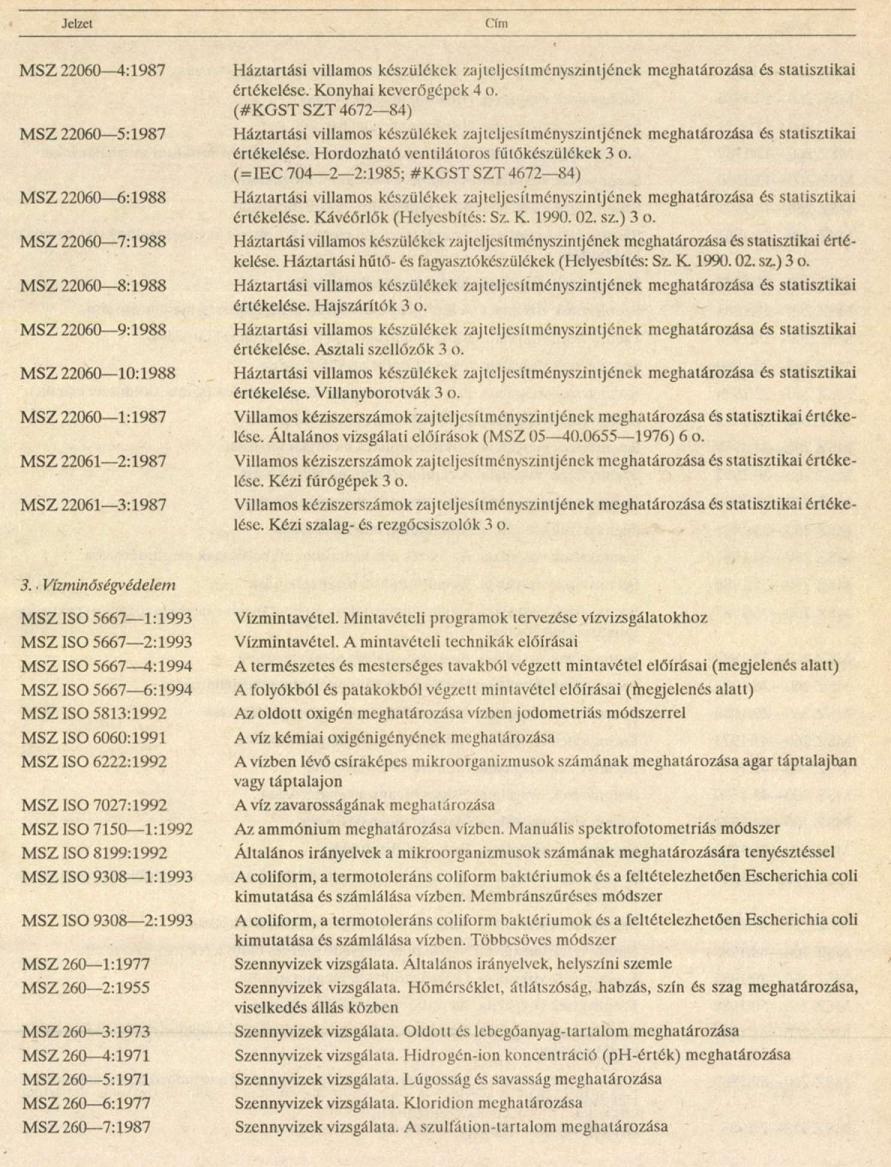 | Jelzet | Cím |
|---|---|
| MSZ 22060—4:1987 | Háztartási villamos készülékek zajteljesítményszintjének meghatározása és statisztikai értékelése. Konyhai keverőgépek 4 o. (#KGST SZT 4672—84) |
| MSZ 22060—5:1987 | Háztartási villamos készülékek zajteljesítményszintjének meghatározása és statisztikai értékelése. Hordozható ventilátoros fűtőkészülékek 3 o. (=IEC 704—2—2:1985; #KGST SZT 4672—84) |
| MSZ 22060—6:1988 | Háztartási villamos készülékek zajteljesítményszintjének meghatározása és statisztikai értékelése. Kávéőrlők (Helyesbítés: Sz. K. 1990. 02. sz.) 3 o. |
| MSZ 22060—7:1988 | Háztartási villamos készülékek zajteljesítményszintjének meghatározása és statisztikai értékelése. Háztartási hűtő- és fagyasztókészülékek (Helyesbítés: Sz. K. 1990. 02. sz.) 3 o. |
| MSZ 22060—8:1988 | Háztartási villamos készülékek zajteljesítményszintjének meghatározása és statisztikai értékelése. Hajszárítók 3 o. |
| MSZ 22060—9:1988 | Háztartási villamos készülékek zajteljesítményszintjének meghatározása és statisztikai értékelése. Asztali szellőzők 3 o. |
| MSZ 22060—10:1988 | Háztartási villamos készülékek zajteljesítményszintjének meghatározása és statisztikai értékelése. Villanyborotvák 3 o. |
| MSZ 22060—1:1987 | Villamos kéziszerszámok zajteljesítményszintjének meghatározása és statisztikai értékelése. Általános vizsgálati előírások (MSZ 05—40.0655—1976) 6 o. |
| MSZ 22061—2:1987 | Villamos kéziszerszámok zajteljesítményszintjének meghatározása és statisztikai értékelése. Kézi fúrógépek 3 o. |
| MSZ 22061—3:1987 | Villamos kéziszerszámok zajteljesítményszintjének meghatározása és statisztikai értékelése. Kézi szalag- és rezgőcsiszolók 3 o. |

3. Vízminőségvédelem

| | |
|---|---|
| MSZ ISO 5667—1:1993 | Vízmintavétel. Mintavételi programok tervezése vízvizsgálatokhoz |
| MSZ ISO 5667—2:1993 | Vízmintavétel. A mintavételi technikák előírásai |
| MSZ ISO 5667—4:1994 | A természetes és mesterséges tavakból végzett mintavétel előírásai (megjelenés alatt) |
| MSZ ISO 5667—6:1994 | A folyókból és patakokból végzett mintavétel előírásai (megjelenés alatt) |
| MSZ ISO 5813:1992 | Az oldott oxigén meghatározása vízben jodometriás módszerrel |
| MSZ ISO 6060:1991 | A víz kémiai oxigénigényének meghatározása |
| MSZ ISO 6222:1992 | A vízben lévő csíraképes mikroorganizmusok számának meghatározása agar táptalajban vagy táptalajon |
| MSZ ISO 7027:1992 | A víz zavarosságának meghatározása |
| MSZ ISO 7150—1:1992 | Az ammónium meghatározása vízben. Manuális spektrofotometriás módszer |
| MSZ ISO 8199:1992 | Általános irányelvek a mikroorganizmusok számának meghatározására tenyésztéssel |
| MSZ ISO 9308—1:1993 | A coliform, a termotoleráns coliform baktériumok és a feltételezhetően Escherichia coli kimutatása és számlálása vízben. Membránszűréses módszer |
| MSZ ISO 9308—2:1993 | A coliform, a termotoleráns coliform baktériumok és a feltételezhetően Escherichia coli kimutatása és számlálása vízben. Többcsöves módszer |
| MSZ 260—1:1977 | Szennyvizek vizsgálata. Általános irányelvek, helyszíni szemle |
| MSZ 260—2:1955 | Szennyvizek vizsgálata. Hőmérséklet, átlátszóság, habzás, szín és szag meghatározása, viselkedés állás közben |
| MSZ 260—3:1973 | Szennyvizek vizsgálata. Oldott és lebegőanyag-tartalom meghatározása |
| MSZ 260—4:1971 | Szennyvizek vizsgálata. Hidrogén-ion koncentráció (pH-érték) meghatározása |
| MSZ 260—5:1971 | Szennyvizek vizsgálata. Lúgosság és savasság meghatározása |
| MSZ 260—6:1977 | Szennyvizek vizsgálata. Kloridion meghatározása |
| MSZ 260—7:1987 | Szennyvizek vizsgálata. A szulfátion-tartalom meghatározása |